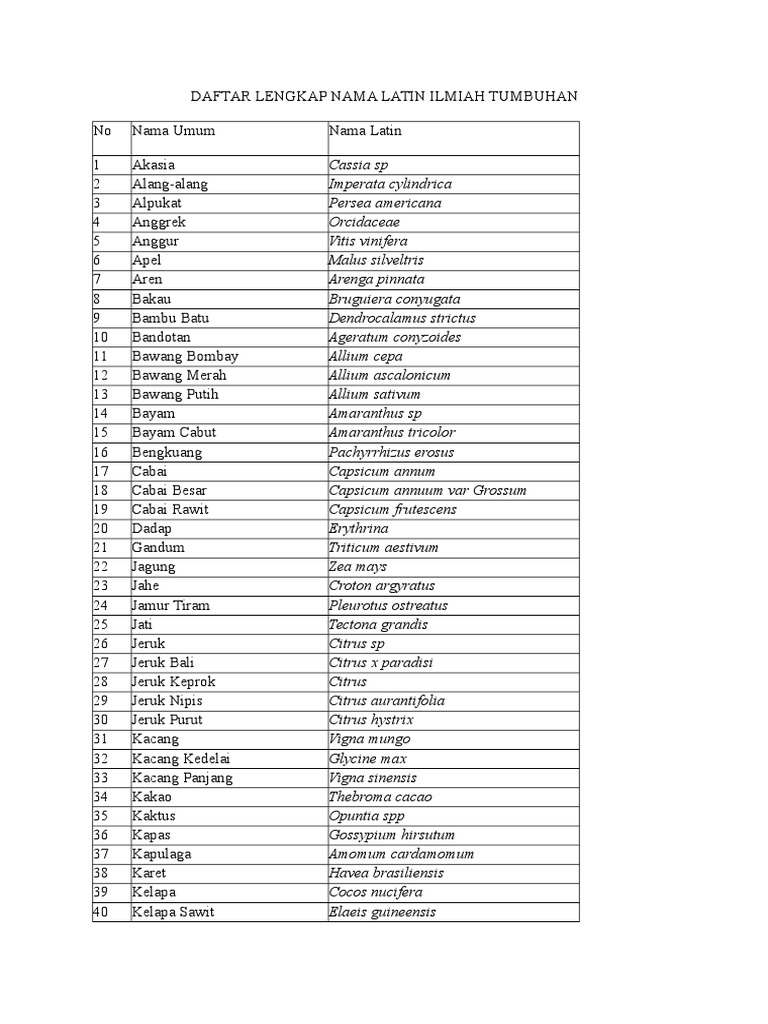 DAFTAR LENGKAP NAMA LATIN ILMIAH TUMBUHAN

| No | Nama Umum | Nama Latin |
|---|---|---|
| 1 | Akasia | Cassia sp |
| 2 | Alang-alang | Imperata cylindrica |
| 3 | Alpukat | Persea americana |
| 4 | Anggrek | Orcidaceae |
| 5 | Anggur | Vitis vinifera |
| 6 | Apel | Malus silveltris |
| 7 | Aren | Arenga pinnata |
| 8 | Bakau | Bruguiera conyugata |
| 9 | Bambu Batu | Dendrocalamus strictus |
| 10 | Bandotan | Ageratum conyzoides |
| 11 | Bawang Bombay | Allium cepa |
| 12 | Bawang Merah | Allium ascalonicum |
| 13 | Bawang Putih | Allium sativum |
| 14 | Bayam | Amaranthus sp |
| 15 | Bayam Cabut | Amaranthus tricolor |
| 16 | Bengkuang | Pachyrrhizus erosus |
| 17 | Cabai | Capsicum annum |
| 18 | Cabai Besar | Capsicum annuum var Grossum |
| 19 | Cabai Rawit | Capsicum frutescens |
| 20 | Dadap | Erythrina |
| 21 | Gandum | Triticum aestivum |
| 22 | Jagung | Zea mays |
| 23 | Jahe | Croton argyratus |
| 24 | Jamur Tiram | Pleurotus ostreatus |
| 25 | Jati | Tectona grandis |
| 26 | Jeruk | Citrus sp |
| 27 | Jeruk Bali | Citrus x paradisi |
| 28 | Jeruk Keprok | Citrus |
| 29 | Jeruk Nipis | Citrus aurantifolia |
| 30 | Jeruk Purut | Citrus hystrix |
| 31 | Kacang | Vigna mungo |
| 32 | Kacang Kedelai | Glycine max |
| 33 | Kacang Panjang | Vigna sinensis |
| 34 | Kakao | Thebroma cacao |
| 35 | Kaktus | Opuntia spp |
| 36 | Kapas | Gossypium hirsutum |
| 37 | Kapulaga | Amomum cardamomum |
| 38 | Karet | Havea brasiliensis |
| 39 | Kelapa | Cocos nucifera |
| 40 | Kelapa Sawit | Elaeis guineensis |